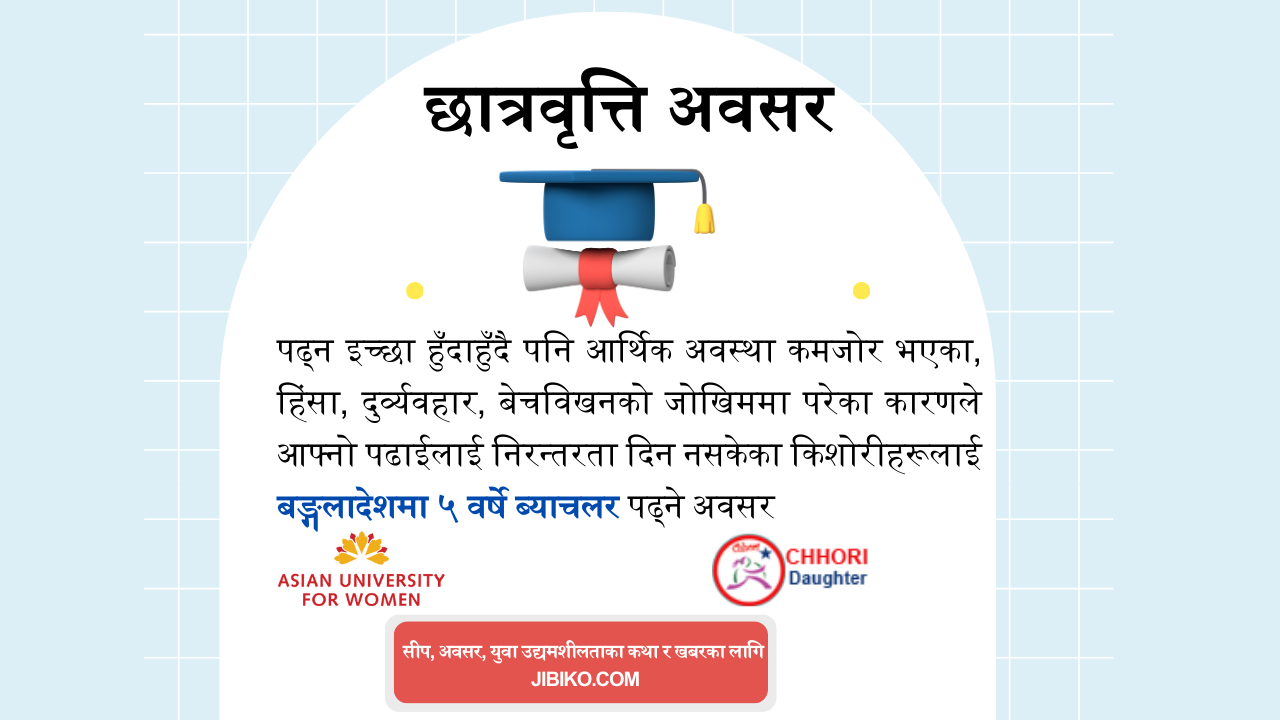 छात्रवृत्ति अवसर

पढ्न इच्छा हुँदाहुँदै पनि आर्थिक अवस्था कमजोर भएका, हिंसा, दुर्व्यवहार, बेचविखनको जोखिममा परेका कारणले आफ्नो पढाईलाई निरन्तरता दिन नसकेका किशोरीहरूलाई बङ्गलादेशमा ५ वर्षे ब्याचलर पढ्ने अवसर

ASIAN UNIVERSITY FOR WOMEN

Chhori CHHORI Daughter

सीप, अवसर, युवा उद्यमशीलताका कथा र खबरका लागि
JIBIKO.COM